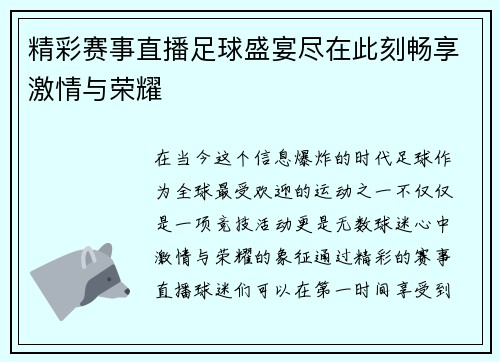 精彩赛事直播足球盛宴尽在此刻畅享激情与荣耀

在当今这个信息爆炸的时代足球作为全球最受欢迎的运动之一不仅仅是一项竞技活动更是无数球迷心中激情与荣耀的象征通过精彩的赛事直播球迷们可以在第一时间享受到